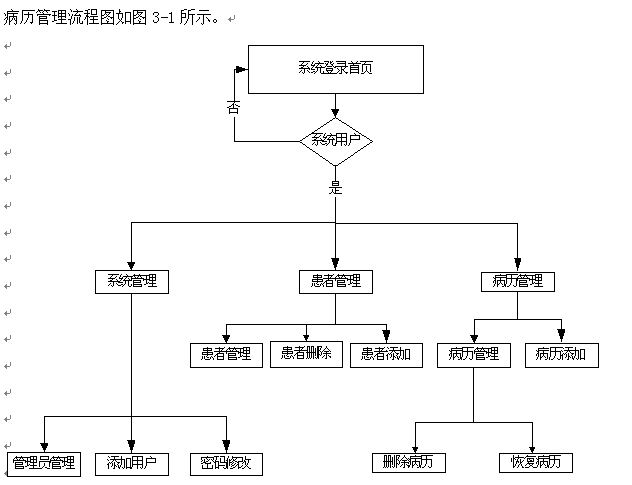 病历管理流程图如图 3-1 所示。

系统登录首页
否
系统用户
是
系统管理
患者管理
病历管理
患者管理
患者删除
患者添加
病历管理
病历添加
管理员管理
添加用户
密码修改
删除病历
恢复病历